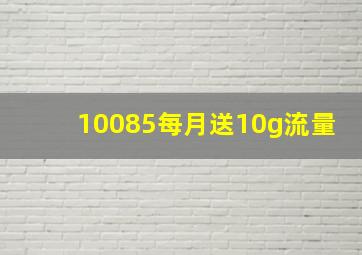 10085每月送10g流量